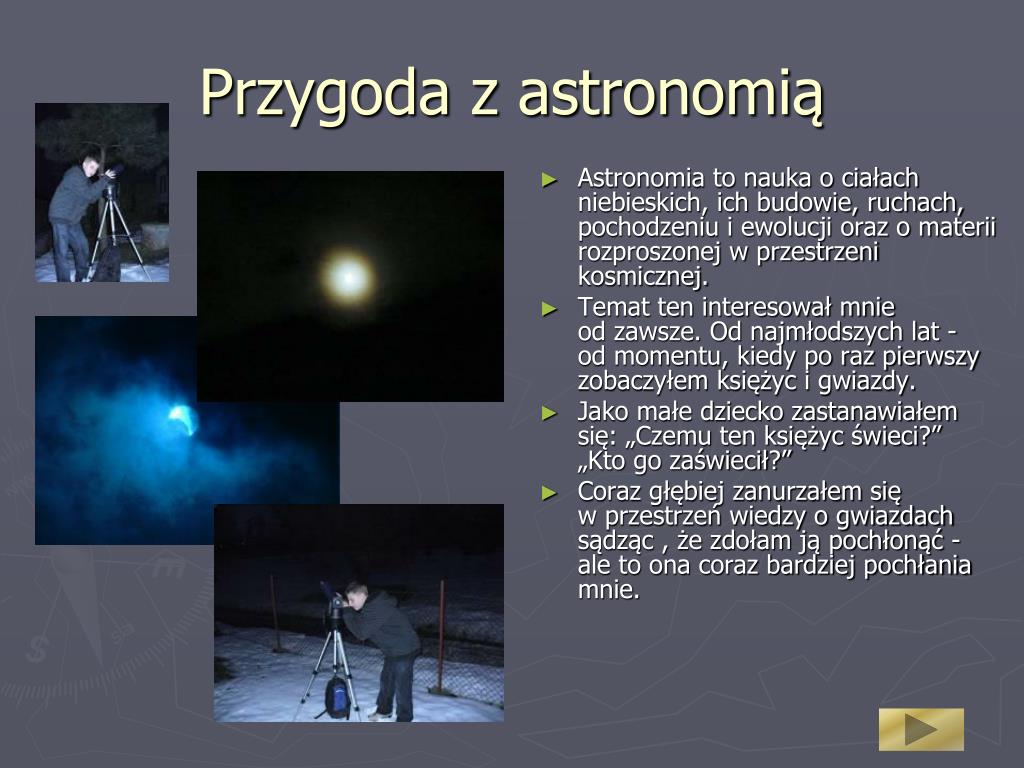 Przygoda z astronomią

► Astronomia to nauka o ciałach niebieskich, ich budowie, ruchach, pochodzeniu i ewolucji oraz o materii rozproszonej w przestrzeni kosmicznej.

► Temat ten interesował mnie od zawsze. Od najmłodszych lat - od momentu, kiedy po raz pierwszy zobaczyłem księżyc i gwiazdy.

► Jako małe dziecko zastanawiałem się: „Czemu ten księżyc świeci?” „Kto go zaświecił?”

► Coraz głębiej zanurzałem się w przestrzeń wiedzy o gwiazdach sądząc , że zdołam ją pochłonąć - ale to ona coraz bardziej pochłania mnie.